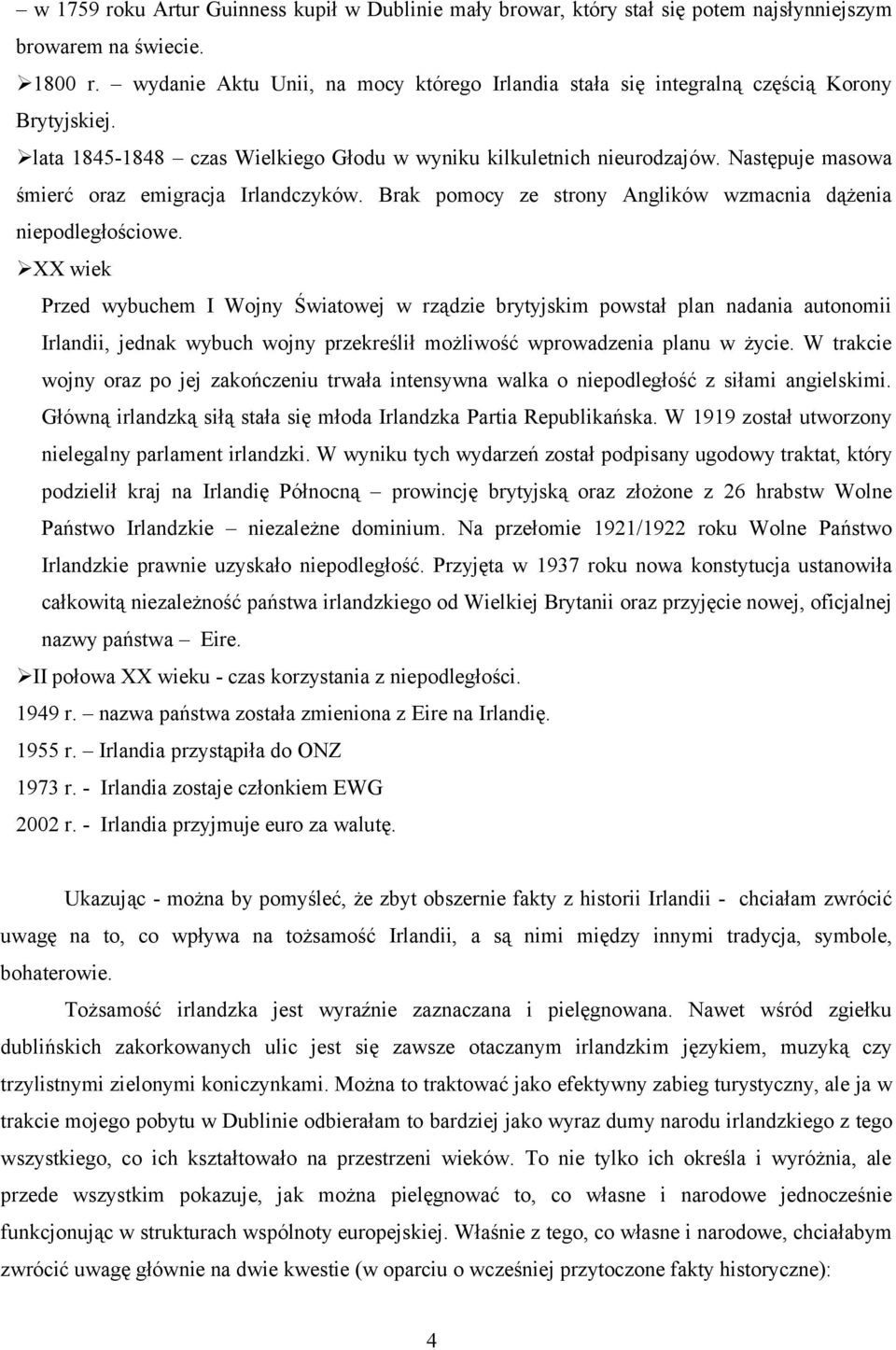 – w 1759 roku Artur Guinness kupił w Dublinie mały browar, który stał się potem najsłynniejszym browarem na świecie.

➢1800 r. – wydanie Aktu Unii, na mocy którego Irlandia stała się integralną częścią Korony Brytyjskiej.

➢lata 1845-1848 – czas Wielkiego Głodu w wyniku kilkuletnich nieurodzajów. Następuje masowa śmierć oraz emigracja Irlandczyków. Brak pomocy ze strony Anglików wzmacnia dążenia niepodległościowe.

➢XX wiek

Przed wybuchem I Wojny Światowej w rządzie brytyjskim powstał plan nadania autonomii Irlandii, jednak wybuch wojny przekreślił możliwość wprowadzenia planu w życie. W trakcie wojny oraz po jej zakończeniu trwała intensywna walka o niepodległość z siłami angielskimi. Główną irlandzką siłą stała się młoda Irlandzka Partia Republikańska. W 1919 został utworzony nielegalny parlament irlandzki. W wyniku tych wydarzeń został podpisany ugodowy traktat, który podzielił kraj na Irlandię Północną – prowincję brytyjską oraz złożone z 26 hrabstw Wolne Państwo Irlandzkie – niezależne dominium. Na przełomie 1921/1922 roku Wolne Państwo Irlandzkie prawnie uzyskało niepodległość. Przyjęta w 1937 roku nowa konstytucja ustanowiła całkowitą niezależność państwa irlandzkiego od Wielkiej Brytanii oraz przyjęcie nowej, oficjalnej nazwy państwa – Eire.

➢II połowa XX wieku - czas korzystania z niepodległości.

1949 r. – nazwa państwa została zmieniona z Eire na Irlandię.

1955 r. – Irlandia przystąpiła do ONZ

1973 r. - Irlandia zostaje członkiem EWG

2002 r. - Irlandia przyjmuje euro za walutę.

Ukazując - można by pomyśleć, że zbyt obszernie fakty z historii Irlandii - chciałam zwrócić uwagę na to, co wpływa na tożsamość Irlandii, a są nimi między innymi tradycja, symbole, bohaterowie.

Tożsamość irlandzka jest wyraźnie zaznaczana i pielęgnowana. Nawet wśród zgiełku dublińskich zakorkowanych ulic jest się zawsze otaczanym irlandzkim językiem, muzyką czy trzylistnymi zielonymi koniczynkami. Można to traktować jako efektywny zabieg turystyczny, ale ja w trakcie mojego pobytu w Dublinie odbierałam to bardziej jako wyraz dumy narodu irlandzkiego z tego wszystkiego, co ich kształtowało na przestrzeni wieków. To nie tylko ich określa i wyróżnia, ale przede wszystkim pokazuje, jak można pielęgnować to, co własne i narodowe jednocześnie funkcjonując w strukturach wspólnoty europejskiej. Właśnie z tego, co własne i narodowe, chciałabym zwrócić uwagę głównie na dwie kwestie (w oparciu o wcześniej przytoczone fakty historyczne):

4